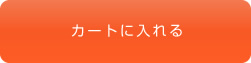 カートに入れる